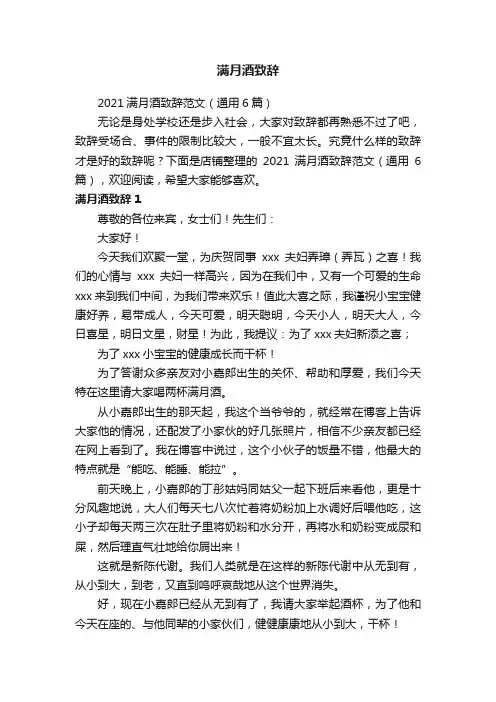 满月酒致辞

2021 满月酒致辞范文（通用 6 篇）

无论是身处学校还是步入社会，大家对致辞都再熟悉不过了吧，致辞受场合、事件的限制比较大，一般不宜太长。究竟什么样的致辞才是好的致辞呢？下面是店铺整理的 2021 满月酒致辞范文（通用 6 篇），欢迎阅读，希望大家能够喜欢。

满月酒致辞 1

尊敬的各位来宾，女士们！先生们：

大家好！

今天我们欢聚一堂，为庆贺同事 xxx 夫妇弄璋（弄瓦）之喜！我们的心情与 xxx 夫妇一样高兴，因为在我们中，又有一个可爱的生命 xxx 来到我们中间，为我们带来欢乐！值此大喜之际，我谨祝小宝宝健康好养，易带成人，今天可爱，明天聪明，今天小人，明天大人，今日喜星，明日文星，财星！为此，我提议：为了 xxx 夫妇新添之喜；

为了 xxx 小宝宝的健康成长而干杯！

为了答谢众多亲友对小嘉郎出生的关怀、帮助和厚爱，我们今天特在这里请大家喝两杯满月酒。

从小嘉郎出生的那天起，我这个当爷爷的，就经常在博客上告诉大家他的情况，还配发了小家伙的好几张照片，相信不少亲友都已经在网上看到了。我在博客中说过，这个小伙子的饭量不错，他最大的特点就是“能吃、能睡、能拉”。

前天晚上，小嘉郎的丁彤姑妈同姑父一起下班后来看他，更是十分风趣地说，大人们每天七八次忙着将奶粉加上水调好后喂他吃，这小子却每天两三次在肚子里将奶粉和水分开，再将水和奶粉变成尿和屎，然后理直气壮地给你屙出来！

这就是新陈代谢。我们人类就是在这样的新陈代谢中从无到有，从小到大，到老，又直到呜呼哀哉地从这个世界消失。

好，现在小嘉郎已经从无到有了，我请大家举起酒杯，为了他和今天在座的、与他同辈的小家伙们，健健康康地从小到大，干杯！